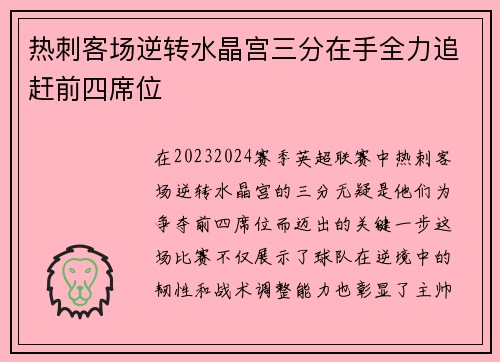 热刺客场逆转水晶宫三分在手全力追赶前四席位

在20232024赛季英超联赛中热刺客场逆转水晶宫的三分无疑是他们为争夺前四席位而迈出的关键一步这场比赛不仅展示了球队在逆境中的韧性和战术调整能力也彰显了主帅